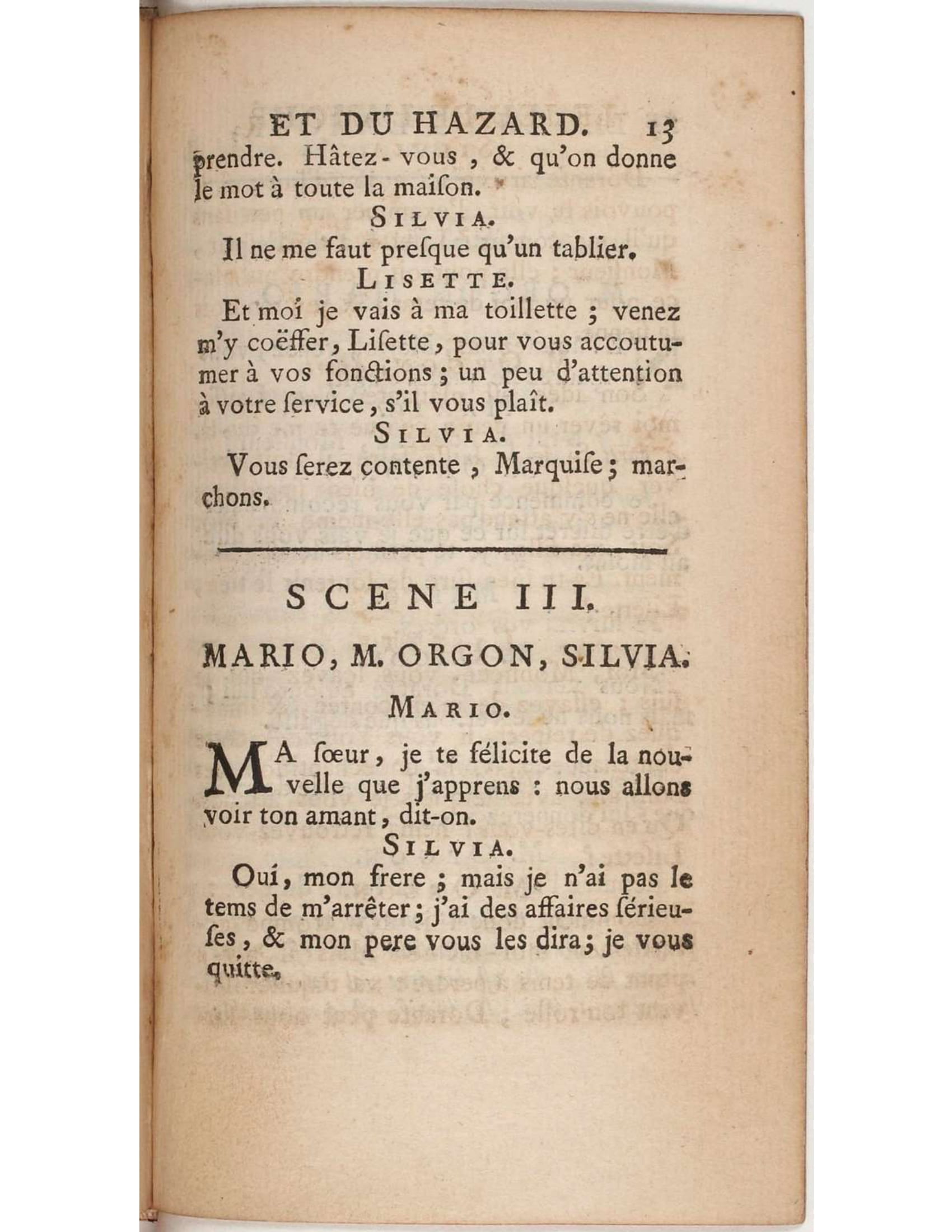 ET DU HAZARD. 13

prendre. Hâtez-vous, & qu'on donne le mot à toute la maiſon.

SILVIA.

Il ne me faut preſque qu'un tablier.

LISETTE.

Et moi je vais à ma toillette ; venez m'y coëffer, Liſette, pour vous accoutumer à vos fonctions ; un peu d'attention à votre ſervice, s'il vous plaît.

SILVIA.

Vous ſerez contente, Marquiſe ; marchons.

SCENE III.

MARIO, M. ORGON, SILVIA.

MARIO.

MA ſœur, je te félicite de la nouvelle que j'apprens : nous allons voir ton amant, dit-on.

SILVIA.

Oui, mon frere ; mais je n'ai pas le tems de m'arrêter ; j'ai des affaires ſérieuſes, & mon pere vous les dira ; je vous quitte.